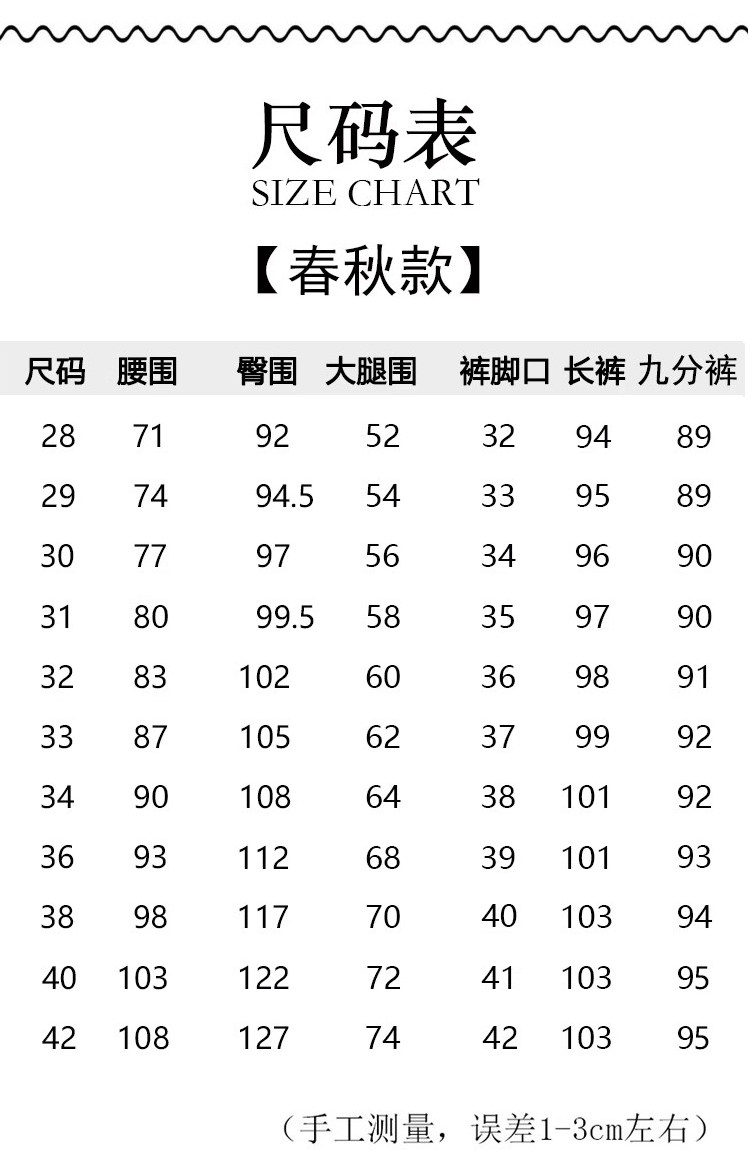 尺码表
SIZE CHART

【春秋款】

| 尺码 | 腰围 | 臀围 | 大腿围 | 裤脚口 | 长裤 | 九分裤 |
|---|---|---|---|---|---|---|
| 28 | 71 | 92 | 52 | 32 | 94 | 89 |
| 29 | 74 | 94.5 | 54 | 33 | 95 | 89 |
| 30 | 77 | 97 | 56 | 34 | 96 | 90 |
| 31 | 80 | 99.5 | 58 | 35 | 97 | 90 |
| 32 | 83 | 102 | 60 | 36 | 98 | 91 |
| 33 | 87 | 105 | 62 | 37 | 99 | 92 |
| 34 | 90 | 108 | 64 | 38 | 101 | 92 |
| 36 | 93 | 112 | 68 | 39 | 101 | 93 |
| 38 | 98 | 117 | 70 | 40 | 103 | 94 |
| 40 | 103 | 122 | 72 | 41 | 103 | 95 |
| 42 | 108 | 127 | 74 | 42 | 103 | 95 |

（手工测量，误差1-3cm左右）